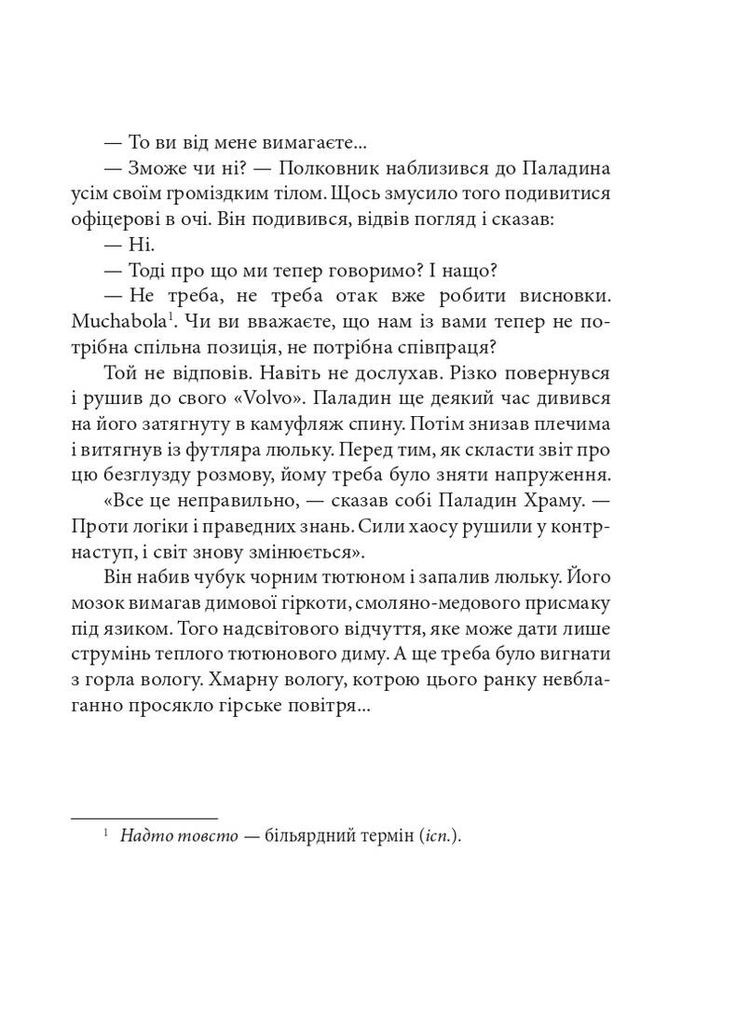 — То ви від мене вимагаєте...

— Зможе чи ні? — Полковник наблизився до Паладина усім своїм громіздким тілом. Щось змусило того подивитися офіцерові в очі. Він подивився, відвів погляд і сказав:

— Ні.

— Тоді про що ми тепер говоримо? І нащо?

— Не треба, не треба отак вже робити висновки. Muchabola$^1$. Чи ви вважаєте, що нам із вами тепер не потрібна спільна позиція, не потрібна співпраця?

Той не відповів. Навіть не дослухав. Різко повернувся і рушив до свого «Volvo». Паладин ще деякий час дивився на його затягнуту в камуфляж спину. Потім знизав плечима і витягнув із футляра люльку. Перед тим, як скласти звіт про цю безглузду розмову, йому треба було зняти напруження.

«Все це неправильно, — сказав собі Паладин Храму. — Проти логіки і праведних знань. Сили хаосу рушили у контрнаступ, і світ знову змінюється».

Він набив чубук чорним тютюном і запалив люльку. Його мозок вимагав димової гіркоти, смоляно-медового присмаку під язиком. Того надсвітового відчуття, яке може дати лише струмінь теплого тютюнового диму. А ще треба було вигнати з горла вологу. Хмарну вологу, котрою цього ранку невблаганно просякло гірське повітря...

$^1$ Надто товсто — більярдний термін (ісп.).